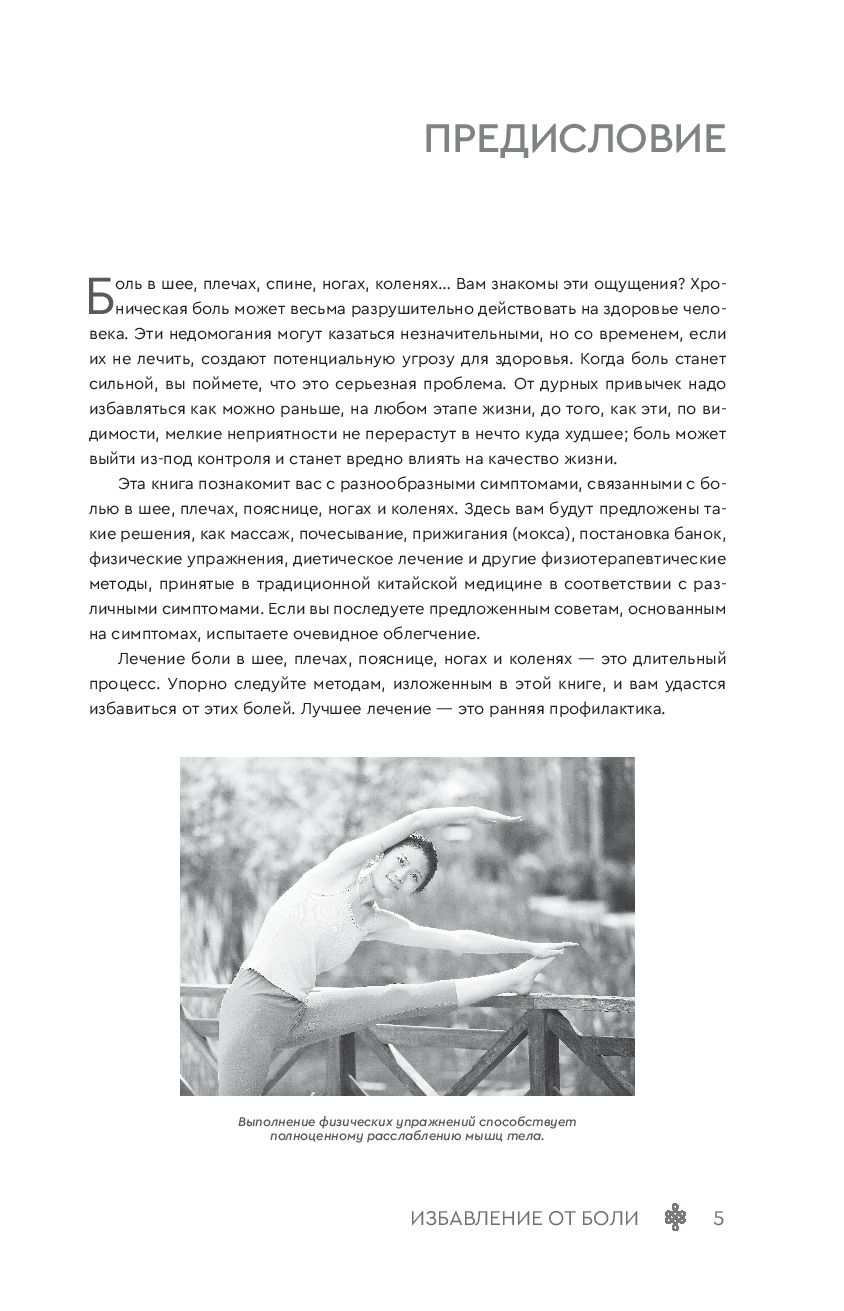 ПРЕДИСЛОВИЕ

Боль в шее, плечах, спине, ногах, коленях… Вам знакомы эти ощущения? Хроническая боль может весьма разрушительно действовать на здоровье человека. Эти недомогания могут казаться незначительными, но со временем, если их не лечить, создают потенциальную угрозу для здоровья. Когда боль станет сильной, вы поймете, что это серьезная проблема. От дурных привычек надо избавляться как можно раньше, на любом этапе жизни, до того, как эти, по видимости, мелкие неприятности не перерастут в нечто куда худшее; боль может выйти из-под контроля и станет вредно влиять на качество жизни.

Эта книга познакомит вас с разнообразными симптомами, связанными с болью в шее, плечах, пояснице, ногах и коленях. Здесь вам будут предложены такие решения, как массаж, почесывание, прижигания (мокса), постановка банок, физические упражнения, диетическое лечение и другие физиотерапевтические методы, принятые в традиционной китайской медицине в соответствии с различными симптомами. Если вы последуете предложенным советам, основанным на симптомах, испытаете очевидное облегчение.

Лечение боли в шее, плечах, пояснице, ногах и коленях — это длительный процесс. Упорно следуйте методам, изложенным в этой книге, и вам удастся избавиться от этих болей. Лучшее лечение — это ранняя профилактика.

Выполнение физических упражнений способствует полноценному расслаблению мышц тела.

ИЗБАВЛЕНИЕ ОТ БОЛИ 5